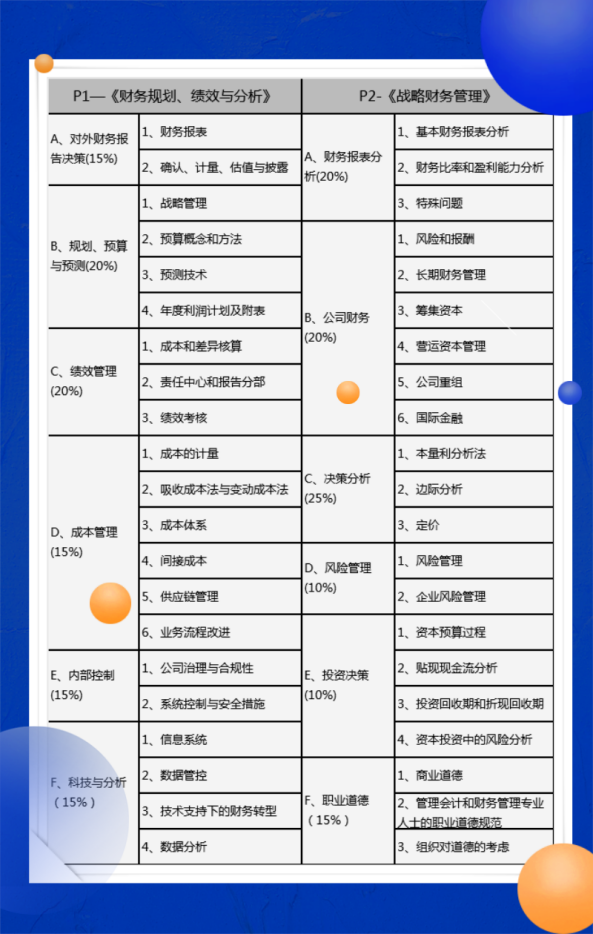 | P1—《财务规划、绩效与分析》 | | P2-《战略财务管理》 | |
|---|---|---|---|
| A、对外财务报告决策(15%) | 1、财务报表 | A、财务报表分析(20%) | 1、基本财务报表分析 |
| | 2、确认、计量、估值与披露 | | 2、财务比率和盈利能力分析 |
| B、规划、预算与预测(20%) | 1、战略管理 | | 3、特殊问题 |
| | 2、预算概念和方法 | B、公司财务(20%) | 1、风险和报酬 |
| | 3、预测技术 | | 2、长期财务管理 |
| | 4、年度利润计划及附表 | | 3、筹集资本 |
| C、绩效管理(20%) | 1、成本和差异核算 | | 4、营运资本管理 |
| | 2、责任中心和报告分部 | | 5、公司重组 |
| | 3、绩效考核 | | 6、国际金融 |
| D、成本管理(15%) | 1、成本的计量 | C、决策分析(25%) | 1、本量利分析法 |
| | 2、吸收成本法与变动成本法 | | 2、边际分析 |
| | 3、成本体系 | | 3、定价 |
| | 4、间接成本 | D、风险管理(10%) | 1、风险管理 |
| | 5、供应链管理 | | 2、企业风险管理 |
| | 6、业务流程改进 | E、投资决策(10%) | 1、资本预算过程 |
| E、内部控制(15%) | 1、公司治理与合规性 | | 2、贴现现金流分析 |
| | 2、系统控制与安全措施 | | 3、投资回收期和折现回收期 |
| F、科技与分析（15%） | 1、信息系统 | | 4、资本投资中的风险分析 |
| | 2、数据管控 | F、职业道德（15%） | 1、商业道德 |
| | 3、技术支持下的财务转型 | | 2、管理会计和财务管理专业人士的职业道德规范 |
| | 4、数据分析 | | 3、组织对道德的考虑 |